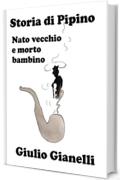 Storia di Pipino

Nato vecchio e morto bambino

Giulio Gianelli